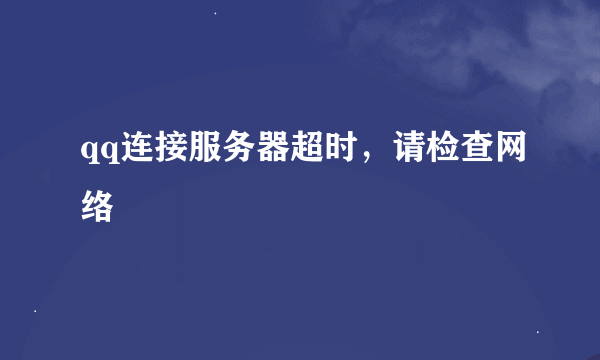 qq连接服务器超时，请检查网络